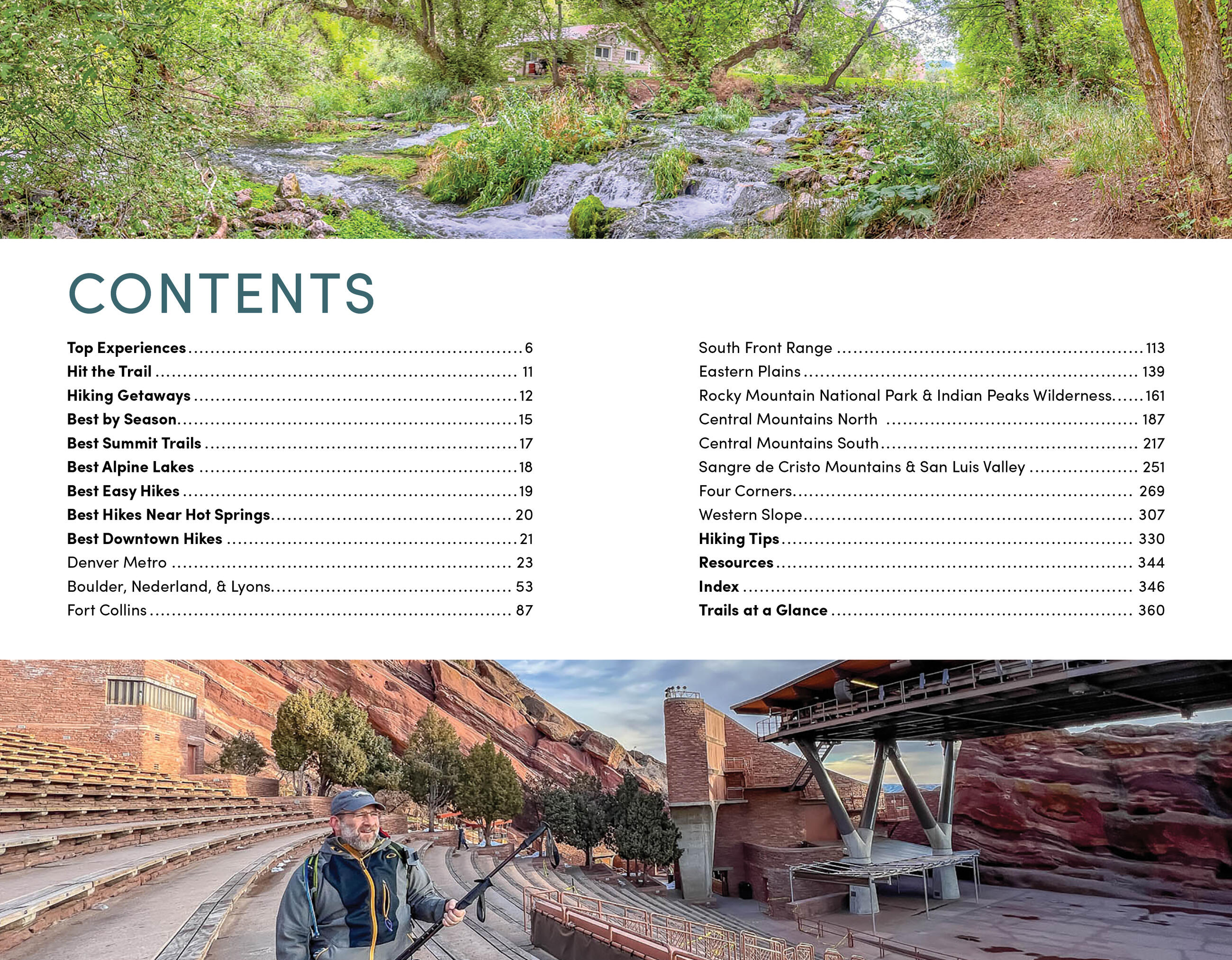 CONTENTS

Top Experiences 6
Hit the Trail 11
Hiking Getaways 12
Best by Season 15
Best Summit Trails 17
Best Alpine Lakes 18
Best Easy Hikes 19
Best Hikes Near Hot Springs 20
Best Downtown Hikes 21
Denver Metro 23
Boulder, Nederland, & Lyons 53
Fort Collins 87

South Front Range 113
Eastern Plains 139
Rocky Mountain National Park & Indian Peaks Wilderness 161
Central Mountains North 187
Central Mountains South 217
Sangre de Cristo Mountains & San Luis Valley 251
Four Corners 269
Western Slope 307
Hiking Tips 330
Resources 344
Index 346
Trails at a Glance 360